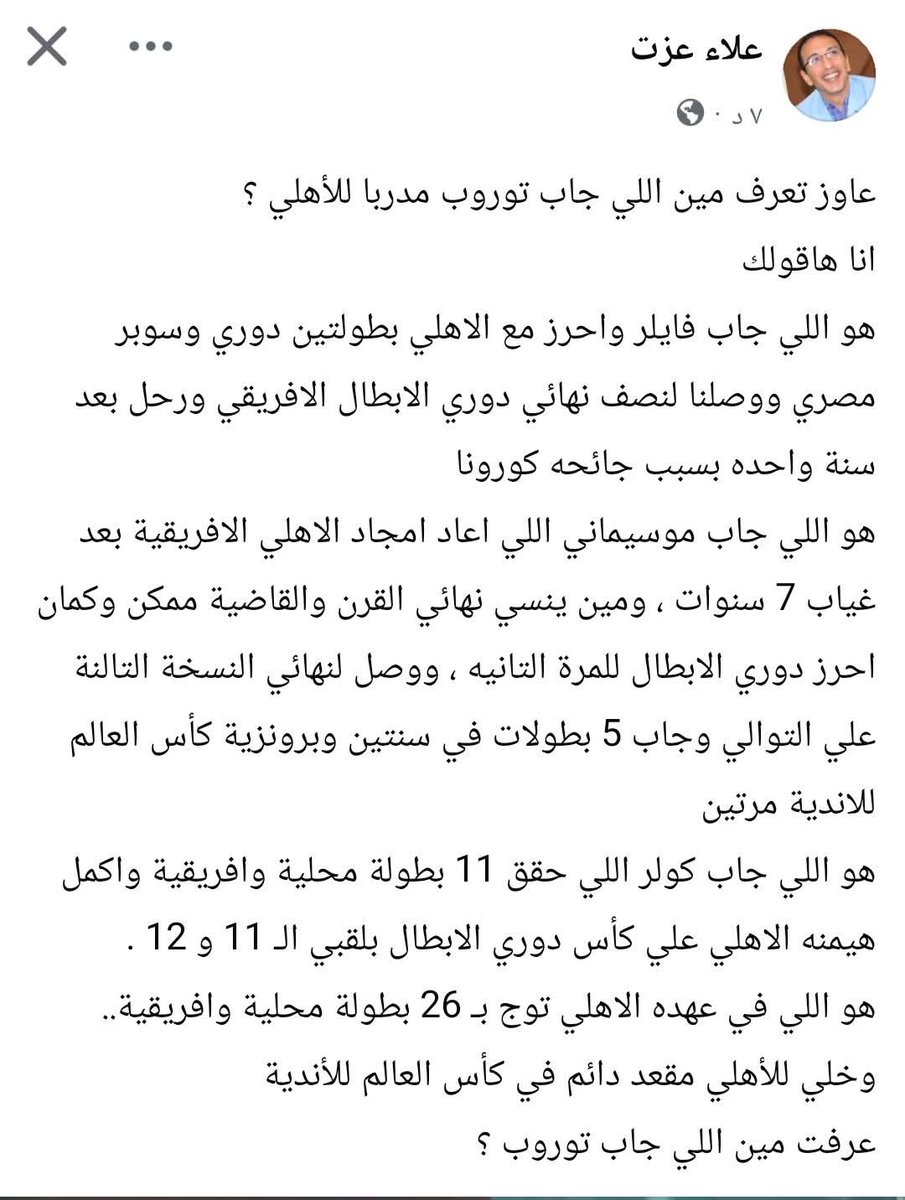 علاء عزت
٧ د ·

عاوز تعرف مين اللي جاب توروب مدربا للأهلي ؟
انا هاقولك
هو اللي جاب فايلر واحرز مع الاهلي بطولتين دوري وسوبر مصري ووصلنا لنصف نهائي دوري الابطال الافريقي ورحل بعد سنة واحده بسبب جائحه كورونا
هو اللي جاب موسيماني اللي اعاد امجاد الاهلي الافريقية بعد غياب 7 سنوات ، ومين ينسي نهائي القرن والقاضية ممكن وكمان احرز دوري الابطال للمرة التانيه ، ووصل لنهائي النسخة التالتة علي التوالي وجاب 5 بطولات في سنتين وبرونزية كأس العالم للاندية مرتين
هو اللي جاب كولر اللي حقق 11 بطولة محلية وافريقية واكمل هيمنه الاهلي علي كأس دوري الابطال بلقبي الـ 11 و 12 .
هو اللي في عهده الاهلي توج بـ 26 بطولة محلية وافريقية..
وخلي للأهلي مقعد دائم في كأس العالم للأندية
عرفت مين اللي جاب توروب ؟